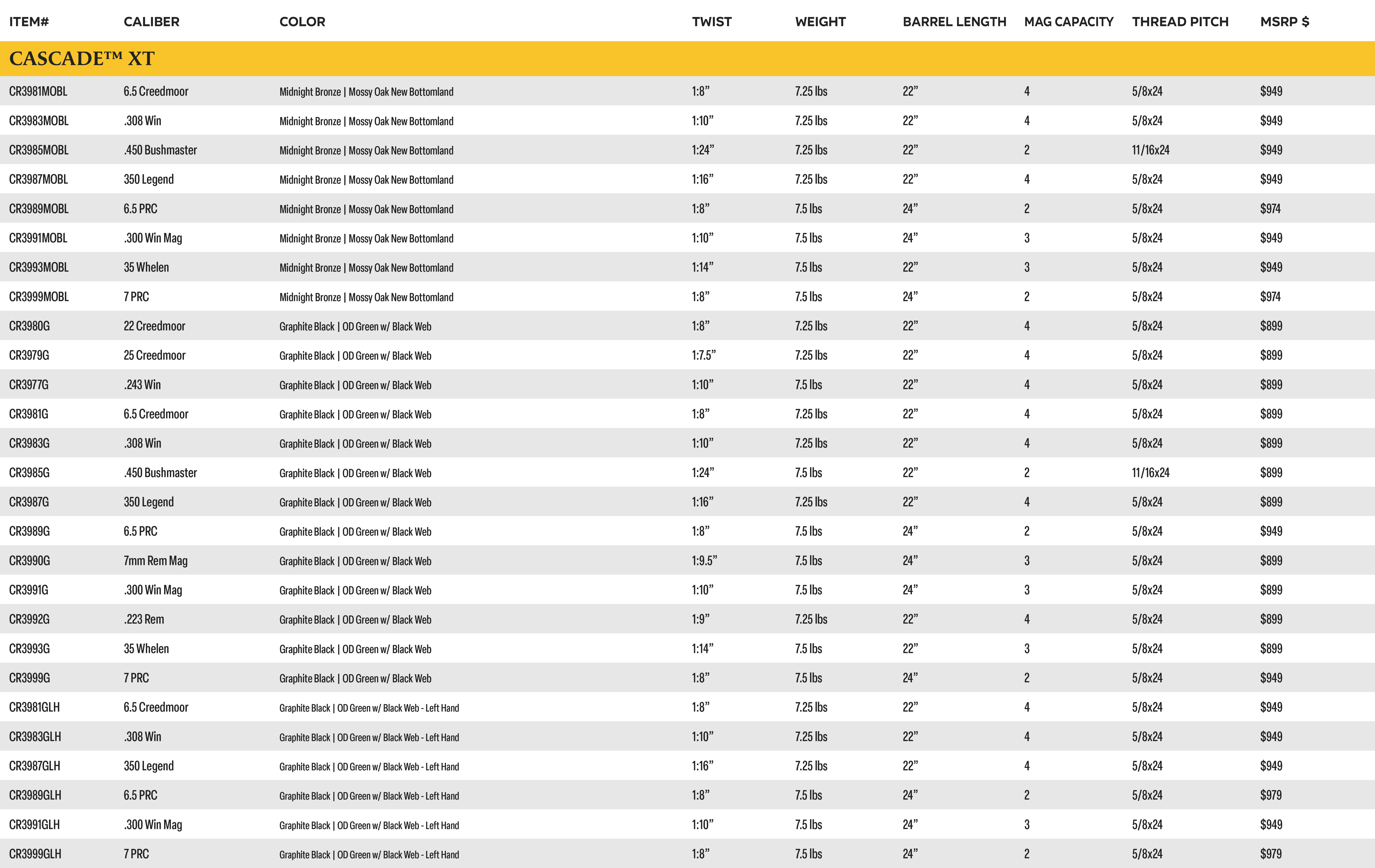 | ITEM# | CALIBER | COLOR | TWIST | WEIGHT | BARREL LENGTH | MAG CAPACITY | THREAD PITCH | MSRP $ |
|---|---|---|---|---|---|---|---|---|
| CASCADE™ XT | | | | | | | | |
| CR3981MOBL | 6.5 Creedmoor | Midnight Bronze \| Mossy Oak New Bottomland | 1:8” | 7.25 lbs | 22” | 4 | 5/8x24 | $949 |
| CR3983MOBL | .308 Win | Midnight Bronze \| Mossy Oak New Bottomland | 1:10” | 7.25 lbs | 22” | 4 | 5/8x24 | $949 |
| CR3985MOBL | .450 Bushmaster | Midnight Bronze \| Mossy Oak New Bottomland | 1:24” | 7.25 lbs | 22” | 2 | 11/16x24 | $949 |
| CR3987MOBL | 350 Legend | Midnight Bronze \| Mossy Oak New Bottomland | 1:16” | 7.25 lbs | 22” | 4 | 5/8x24 | $949 |
| CR3989MOBL | 6.5 PRC | Midnight Bronze \| Mossy Oak New Bottomland | 1:8” | 7.5 lbs | 24” | 2 | 5/8x24 | $974 |
| CR3991MOBL | .300 Win Mag | Midnight Bronze \| Mossy Oak New Bottomland | 1:10” | 7.5 lbs | 24” | 3 | 5/8x24 | $949 |
| CR3993MOBL | 35 Whelen | Midnight Bronze \| Mossy Oak New Bottomland | 1:14” | 7.5 lbs | 22” | 3 | 5/8x24 | $949 |
| CR3999MOBL | 7 PRC | Midnight Bronze \| Mossy Oak New Bottomland | 1:8” | 7.5 lbs | 24” | 2 | 5/8x24 | $974 |
| CR3980G | 22 Creedmoor | Graphite Black \| OD Green w/ Black Web | 1:8” | 7.25 lbs | 22” | 4 | 5/8x24 | $899 |
| CR3979G | 25 Creedmoor | Graphite Black \| OD Green w/ Black Web | 1:7.5” | 7.25 lbs | 22” | 4 | 5/8x24 | $899 |
| CR3977G | .243 Win | Graphite Black \| OD Green w/ Black Web | 1:10” | 7.5 lbs | 22” | 4 | 5/8x24 | $899 |
| CR3981G | 6.5 Creedmoor | Graphite Black \| OD Green w/ Black Web | 1:8” | 7.25 lbs | 22” | 4 | 5/8x24 | $899 |
| CR3983G | .308 Win | Graphite Black \| OD Green w/ Black Web | 1:10” | 7.25 lbs | 22” | 4 | 5/8x24 | $899 |
| CR3985G | .450 Bushmaster | Graphite Black \| OD Green w/ Black Web | 1:24” | 7.5 lbs | 22” | 2 | 11/16x24 | $899 |
| CR3987G | 350 Legend | Graphite Black \| OD Green w/ Black Web | 1:16” | 7.25 lbs | 22” | 4 | 5/8x24 | $899 |
| CR3989G | 6.5 PRC | Graphite Black \| OD Green w/ Black Web | 1:8” | 7.5 lbs | 24” | 2 | 5/8x24 | $949 |
| CR3990G | 7mm Rem Mag | Graphite Black \| OD Green w/ Black Web | 1:9.5” | 7.5 lbs | 24” | 3 | 5/8x24 | $899 |
| CR3991G | .300 Win Mag | Graphite Black \| OD Green w/ Black Web | 1:10” | 7.5 lbs | 24” | 3 | 5/8x24 | $899 |
| CR3992G | .223 Rem | Graphite Black \| OD Green w/ Black Web | 1:9” | 7.25 lbs | 22” | 4 | 5/8x24 | $899 |
| CR3993G | 35 Whelen | Graphite Black \| OD Green w/ Black Web | 1:14” | 7.5 lbs | 22” | 3 | 5/8x24 | $899 |
| CR3999G | 7 PRC | Graphite Black \| OD Green w/ Black Web | 1:8” | 7.5 lbs | 24” | 2 | 5/8x24 | $949 |
| CR3981GLH | 6.5 Creedmoor | Graphite Black \| OD Green w/ Black Web - Left Hand | 1:8” | 7.25 lbs | 22” | 4 | 5/8x24 | $949 |
| CR3983GLH | .308 Win | Graphite Black \| OD Green w/ Black Web - Left Hand | 1:10” | 7.25 lbs | 22” | 4 | 5/8x24 | $949 |
| CR3987GLH | 350 Legend | Graphite Black \| OD Green w/ Black Web - Left Hand | 1:16” | 7.25 lbs | 22” | 4 | 5/8x24 | $949 |
| CR3989GLH | 6.5 PRC | Graphite Black \| OD Green w/ Black Web - Left Hand | 1:8” | 7.5 lbs | 24” | 2 | 5/8x24 | $979 |
| CR3991GLH | .300 Win Mag | Graphite Black \| OD Green w/ Black Web - Left Hand | 1:10” | 7.5 lbs | 24” | 3 | 5/8x24 | $949 |
| CR3999GLH | 7 PRC | Graphite Black \| OD Green w/ Black Web - Left Hand | 1:8” | 7.5 lbs | 24” | 2 | 5/8x24 | $979 |